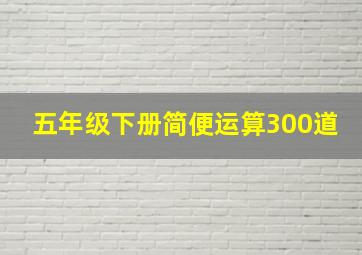 五年级下册简便运算300道